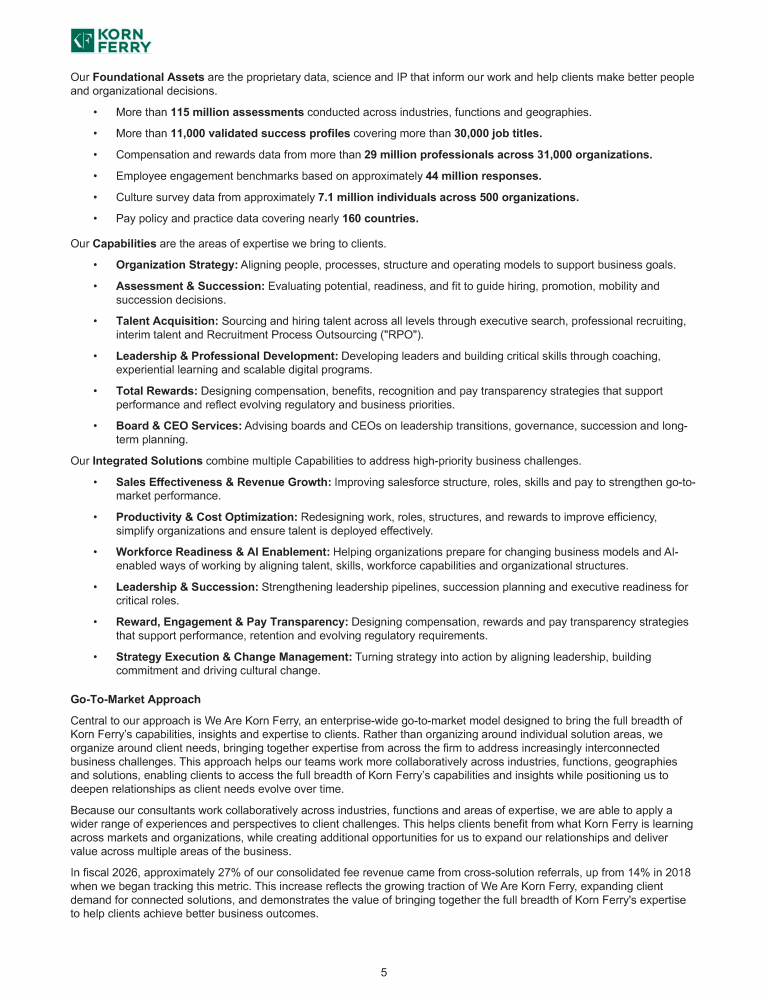 KORN FERRY

Our Foundational Assets are the proprietary data, science and IP that inform our work and help clients make better people and organizational decisions.

• More than 115 million assessments conducted across industries, functions and geographies.
• More than 11,000 validated success profiles covering more than 30,000 job titles.
• Compensation and rewards data from more than 29 million professionals across 31,000 organizations.
• Employee engagement benchmarks based on approximately 44 million responses.
• Culture survey data from approximately 7.1 million individuals across 500 organizations.
• Pay policy and practice data covering nearly 160 countries.

Our Capabilities are the areas of expertise we bring to clients.

• Organization Strategy: Aligning people, processes, structure and operating models to support business goals.
• Assessment & Succession: Evaluating potential, readiness, and fit to guide hiring, promotion, mobility and succession decisions.
• Talent Acquisition: Sourcing and hiring talent across all levels through executive search, professional recruiting, interim talent and Recruitment Process Outsourcing ("RPO").
• Leadership & Professional Development: Developing leaders and building critical skills through coaching, experiential learning and scalable digital programs.
• Total Rewards: Designing compensation, benefits, recognition and pay transparency strategies that support performance and reflect evolving regulatory and business priorities.
• Board & CEO Services: Advising boards and CEOs on leadership transitions, governance, succession and long-term planning.

Our Integrated Solutions combine multiple Capabilities to address high-priority business challenges.

• Sales Effectiveness & Revenue Growth: Improving salesforce structure, roles, skills and pay to strengthen go-to-market performance.
• Productivity & Cost Optimization: Redesigning work, roles, structures, and rewards to improve efficiency, simplify organizations and ensure talent is deployed effectively.
• Workforce Readiness & AI Enablement: Helping organizations prepare for changing business models and AI-enabled ways of working by aligning talent, skills, workforce capabilities and organizational structures.
• Leadership & Succession: Strengthening leadership pipelines, succession planning and executive readiness for critical roles.
• Reward, Engagement & Pay Transparency: Designing compensation, rewards and pay transparency strategies that support performance, retention and evolving regulatory requirements.
• Strategy Execution & Change Management: Turning strategy into action by aligning leadership, building commitment and driving cultural change.

Go-To-Market Approach

Central to our approach is We Are Korn Ferry, an enterprise-wide go-to-market model designed to bring the full breadth of Korn Ferry's capabilities, insights and expertise to clients. Rather than organizing around individual solution areas, we organize around client needs, bringing together expertise from across the firm to address increasingly interconnected business challenges. This approach helps our teams work more collaboratively across industries, functions, geographies and solutions, enabling clients to access the full breadth of Korn Ferry's capabilities and insights while positioning us to deepen relationships as client needs evolve over time.

Because our consultants work collaboratively across industries, functions and areas of expertise, we are able to apply a wider range of experiences and perspectives to client challenges. This helps clients benefit from what Korn Ferry is learning across markets and organizations, while creating additional opportunities for us to expand our relationships and deliver value across multiple areas of the business.

In fiscal 2026, approximately 27% of our consolidated fee revenue came from cross-solution referrals, up from 14% in 2018 when we began tracking this metric. This increase reflects the growing traction of We Are Korn Ferry, expanding client demand for connected solutions, and demonstrates the value of bringing together the full breadth of Korn Ferry's expertise to help clients achieve better business outcomes.

5